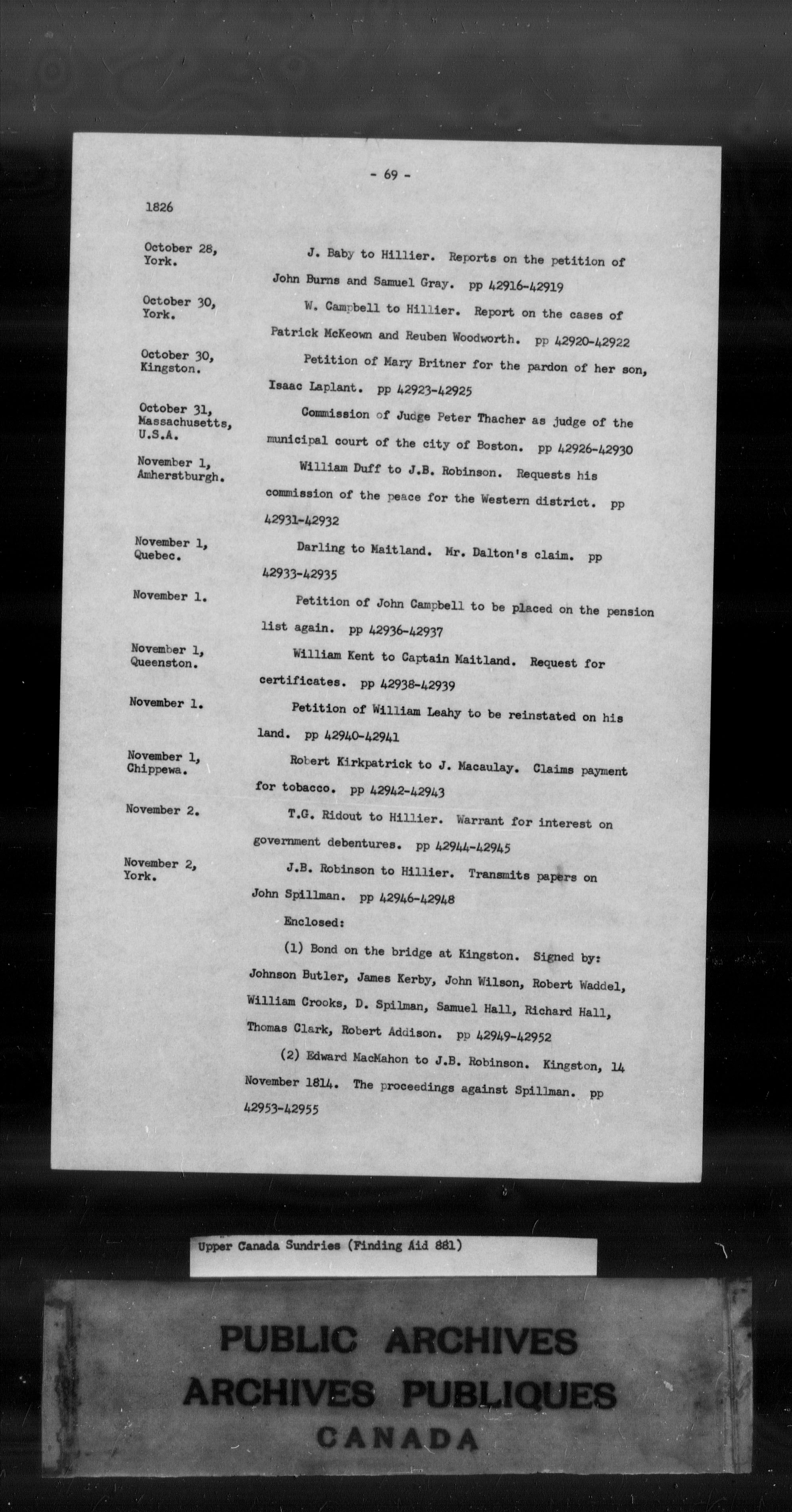 - 69 -

1826

October 28, York.

J. Baby to Hillier. Reports on the petition of John Burns and Samuel Gray. pp 42916-42919

October 30, York.

W. Campbell to Hillier. Report on the cases of Patrick McKeown and Reuben Woodworth. pp 42920-42922

October 30, Kingston.

Petition of Mary Britner for the pardon of her son, Isaac Laplant. pp 42923-42925

October 31, Massachusetts, U.S.A.

Commission of Judge Peter Thacher as judge of the municipal court of the city of Boston. pp 42926-42930

November 1, Amherstburgh.

William Duff to J.B. Robinson. Requests his commission of the peace for the Western district. pp 42931-42932

November 1, Quebec.

Darling to Maitland. Mr. Dalton's claim. pp 42933-42935

November 1.

Petition of John Campbell to be placed on the pension list again. pp 42936-42937

November 1, Queenston.

William Kent to Captain Maitland. Request for certificates. pp 42938-42939

November 1.

Petition of William Leahy to be reinstated on his land. pp 42940-42941

November 1, Chippewa.

Robert Kirkpatrick to J. Macaulay. Claims payment for tobacco. pp 42942-42943

November 2.

T.G. Ridout to Hillier. Warrant for interest on government debentures. pp 42944-42945

November 2, York.

J.B. Robinson to Hillier. Transmits papers on John Spillman. pp 42946-42948

Enclosed:

(1) Bond on the bridge at Kingston. Signed by: Johnson Butler, James Kerby, John Wilson, Robert Waddel, William Crooks, D. Spilman, Samuel Hall, Richard Hall, Thomas Clark, Robert Addison. pp 42949-42952

(2) Edward MacMahon to J.B. Robinson. Kingston, 14 November 1814. The proceedings against Spillman. pp 42953-42955

Upper Canada Sundries (Finding Aid 881)

PUBLIC ARCHIVES
ARCHIVES PUBLIQUES
CANADA